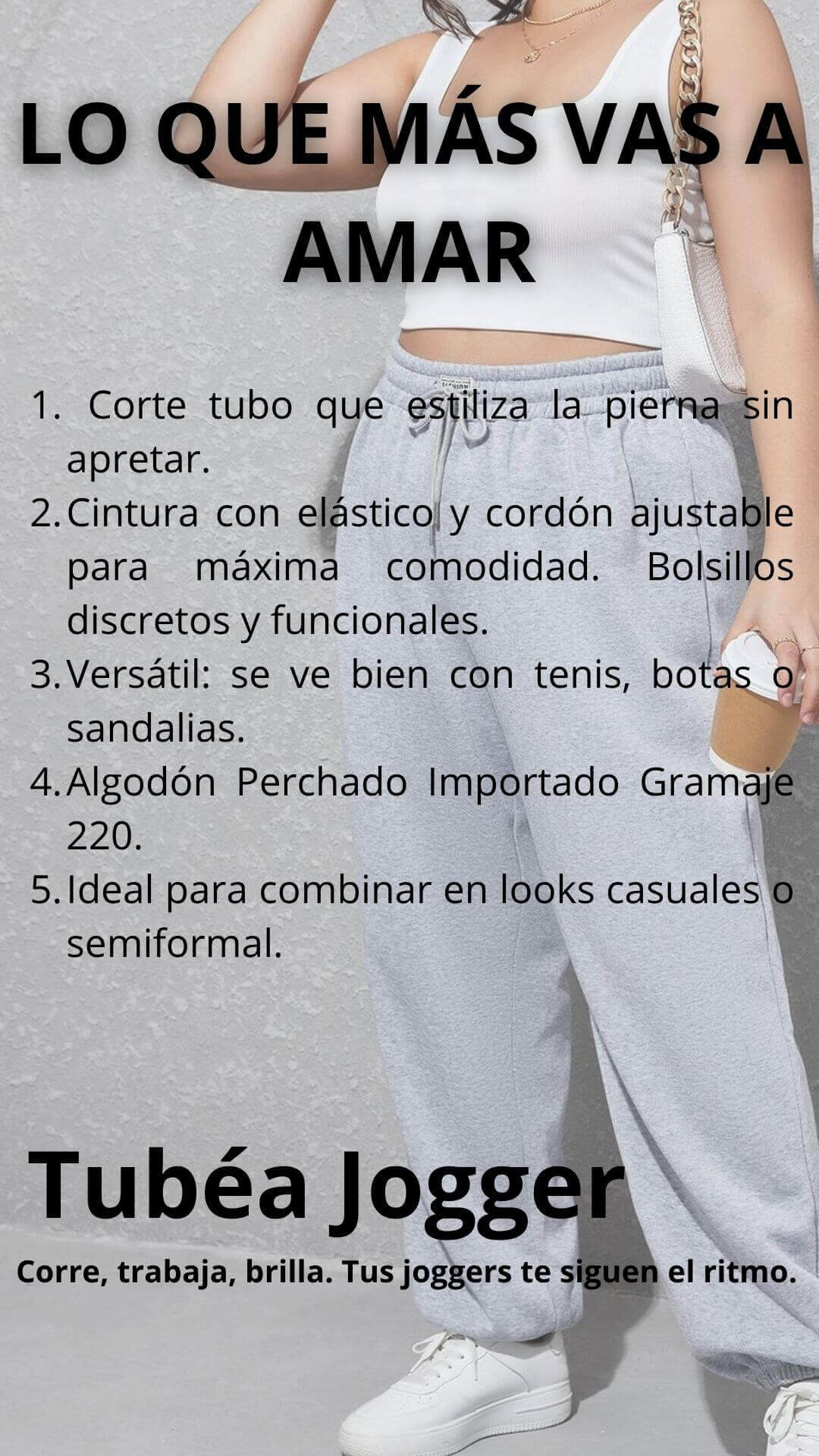 LO QUE MÁS VAS A AMAR

1. Corte tubo que estiliza la pierna sin apretar.
2. Cintura con elástico y cordón ajustable para máxima comodidad. Bolsillos discretos y funcionales.
3. Versátil: se ve bien con tenis, botas o sandalias.
4. Algodón Perchado Importado Gramaje 220.
5. Ideal para combinar en looks casuales o semiformal.

Tubéa Jogger

Corre, trabaja, brilla. Tus joggers te siguen el ritmo.